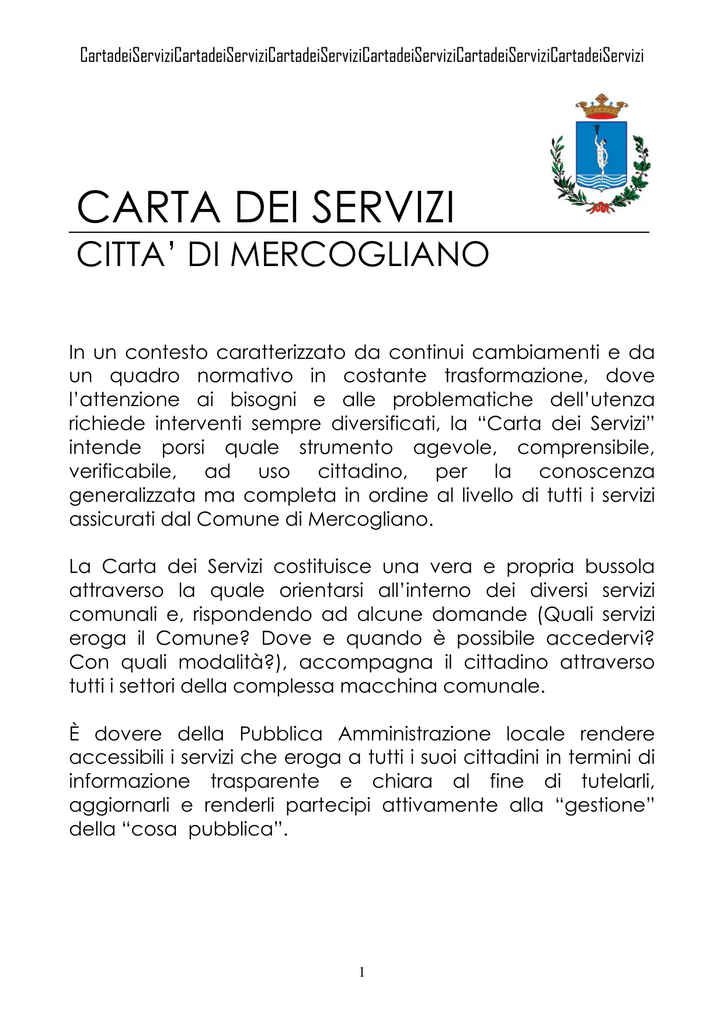 CartadeiServiziCartadeiServiziCartadeiServiziCartadeiServiziCartadeiServiziCartadeiServizi

CARTA DEI SERVIZI

CITTA' DI MERCOGLIANO

In un contesto caratterizzato da continui cambiamenti e da un quadro normativo in costante trasformazione, dove l'attenzione ai bisogni e alle problematiche dell'utenza richiede interventi sempre diversificati, la "Carta dei Servizi" intende porsi quale strumento agevole, comprensibile, verificabile, ad uso cittadino, per la conoscenza generalizzata ma completa in ordine al livello di tutti i servizi assicurati dal Comune di Mercogliano.

La Carta dei Servizi costituisce una vera e propria bussola attraverso la quale orientarsi all'interno dei diversi servizi comunali e, rispondendo ad alcune domande (Quali servizi eroga il Comune? Dove e quando è possibile accedervi? Con quali modalità?), accompagna il cittadino attraverso tutti i settori della complessa macchina comunale.

È dovere della Pubblica Amministrazione locale rendere accessibili i servizi che eroga a tutti i suoi cittadini in termini di informazione trasparente e chiara al fine di tutelarli, aggiornarli e renderli partecipi attivamente alla "gestione" della "cosa pubblica".

1